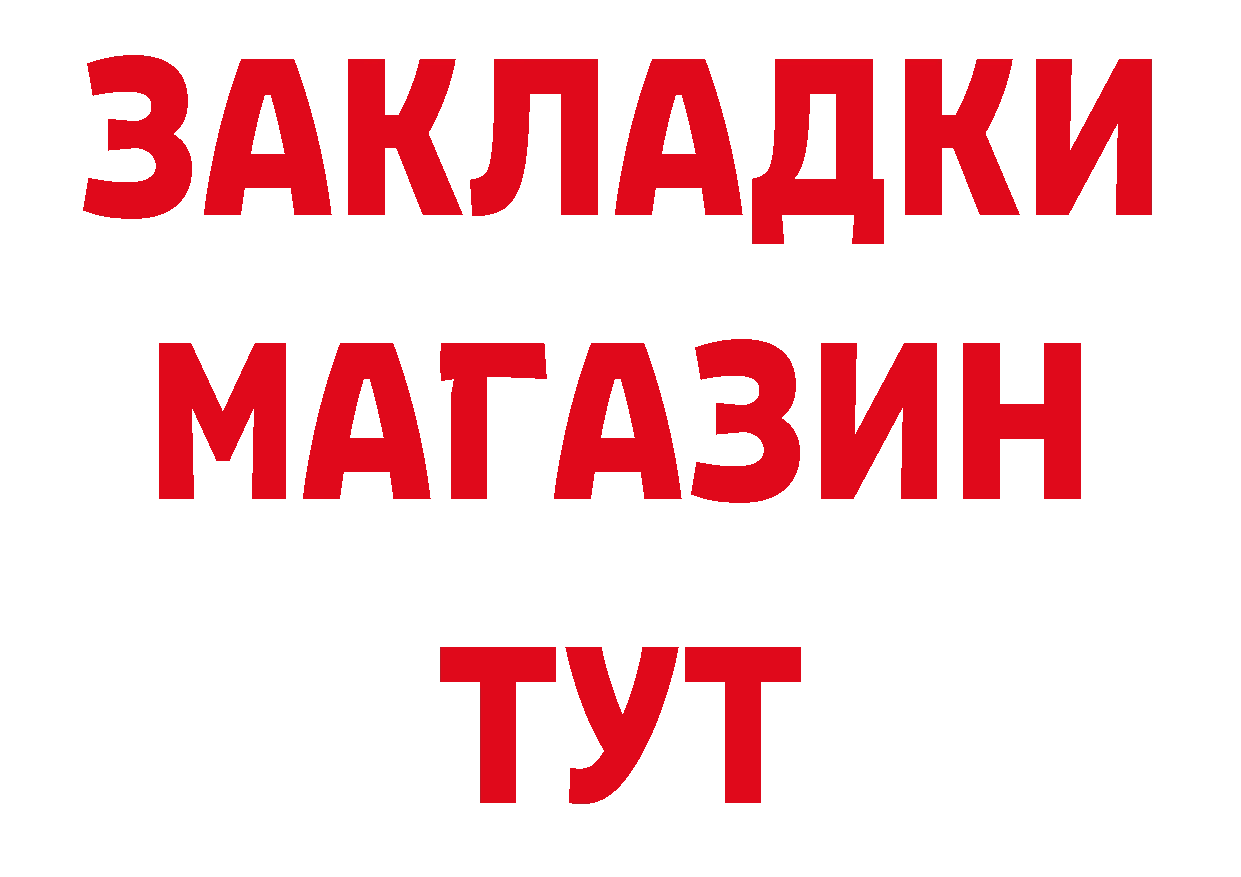 ЗАКЛАДКИ
МАГАЗИН
ТУТ